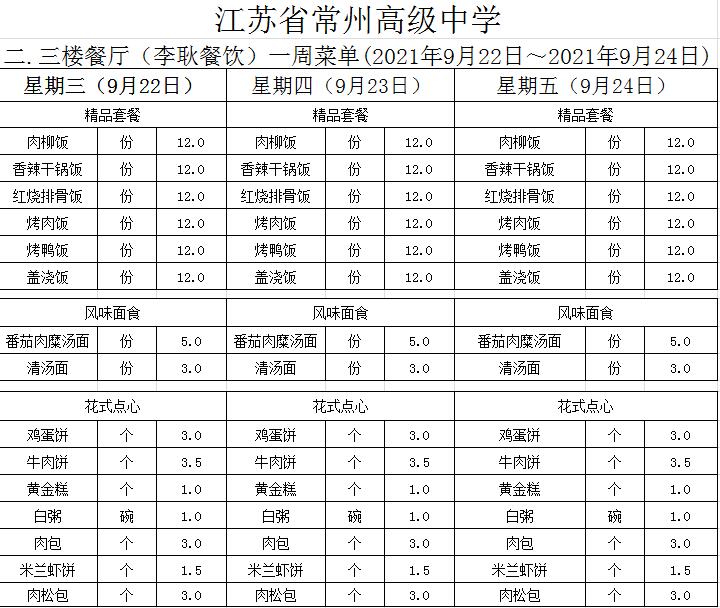 江苏省常州高级中学

二. 三楼餐厅（李耿餐饮）一周菜单（2021年9月22日～2021年9月24日）

| 星期三（9月22日） | | | 星期四（9月23日） | | | 星期五（9月24日） | | |
|---|---|---|---|---|---|---|---|---|
| 精品套餐 | | | 精品套餐 | | | 精品套餐 | | |
| 肉柳饭 | 份 | 12.0 | 肉柳饭 | 份 | 12.0 | 肉柳饭 | 份 | 12.0 |
| 香辣干锅饭 | 份 | 12.0 | 香辣干锅饭 | 份 | 12.0 | 香辣干锅饭 | 份 | 12.0 |
| 红烧排骨饭 | 份 | 12.0 | 红烧排骨饭 | 份 | 12.0 | 红烧排骨饭 | 份 | 12.0 |
| 烤肉饭 | 份 | 12.0 | 烤肉饭 | 份 | 12.0 | 烤肉饭 | 份 | 12.0 |
| 烤鸭饭 | 份 | 12.0 | 烤鸭饭 | 份 | 12.0 | 烤鸭饭 | 份 | 12.0 |
| 盖浇饭 | 份 | 12.0 | 盖浇饭 | 份 | 12.0 | 盖浇饭 | 份 | 12.0 |
| 风味面食 | | | 风味面食 | | | 风味面食 | | |
| 番茄肉糜汤面 | 份 | 5.0 | 番茄肉糜汤面 | 份 | 5.0 | 番茄肉糜汤面 | 份 | 5.0 |
| 清汤面 | 份 | 3.0 | 清汤面 | 份 | 3.0 | 清汤面 | 份 | 3.0 |
| 花式点心 | | | 花式点心 | | | 花式点心 | | |
| 鸡蛋饼 | 个 | 3.0 | 鸡蛋饼 | 个 | 3.0 | 鸡蛋饼 | 个 | 3.0 |
| 牛肉饼 | 个 | 3.5 | 牛肉饼 | 个 | 3.5 | 牛肉饼 | 个 | 3.5 |
| 黄金糕 | 个 | 1.0 | 黄金糕 | 个 | 1.0 | 黄金糕 | 个 | 1.0 |
| 白粥 | 碗 | 1.0 | 白粥 | 碗 | 1.0 | 白粥 | 碗 | 1.0 |
| 肉包 | 个 | 3.0 | 肉包 | 个 | 3.0 | 肉包 | 个 | 3.0 |
| 米兰虾饼 | 个 | 1.5 | 米兰虾饼 | 个 | 1.5 | 米兰虾饼 | 个 | 1.5 |
| 肉松包 | 个 | 3.0 | 肉松包 | 个 | 3.0 | 肉松包 | 个 | 3.0 |